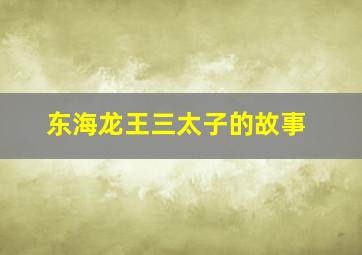 东海龙王三太子的故事